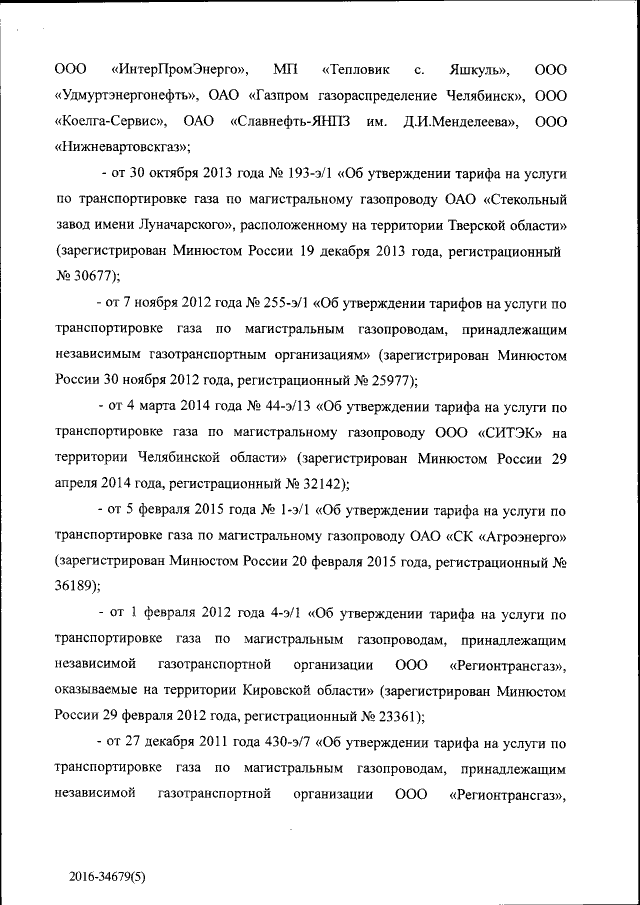 ООО «ИнтерПромЭнерго», МП «Тепловик с. Яшкуль», ООО «Удмуртэнергонефть», ОАО «Газпром газораспределение Челябинск», ООО «Коелга-Сервис», ОАО «Славнефть-ЯНПЗ им. Д.И.Менделеева», ООО «Нижневартовскгаз»;

- от 30 октября 2013 года № 193-э/1 «Об утверждении тарифа на услуги по транспортировке газа по магистральному газопроводу ОАО «Стекольный завод имени Луначарского», расположенному на территории Тверской области» (зарегистрирован Минюстом России 19 декабря 2013 года, регистрационный № 30677);

- от 7 ноября 2012 года № 255-э/1 «Об утверждении тарифов на услуги по транспортировке газа по магистральным газопроводам, принадлежащим независимым газотранспортным организациям» (зарегистрирован Минюстом России 30 ноября 2012 года, регистрационный № 25977);

- от 4 марта 2014 года № 44-э/13 «Об утверждении тарифа на услуги по транспортировке газа по магистральному газопроводу ООО «СИТЭК» на территории Челябинской области» (зарегистрирован Минюстом России 29 апреля 2014 года, регистрационный № 32142);

- от 5 февраля 2015 года № 1-э/1 «Об утверждении тарифа на услуги по транспортировке газа по магистральному газопроводу ОАО «СК «Агроэнерго» (зарегистрирован Минюстом России 20 февраля 2015 года, регистрационный № 36189);

- от 1 февраля 2012 года 4-э/1 «Об утверждении тарифа на услуги по транспортировке газа по магистральным газопроводам, принадлежащим независимой газотранспортной организации ООО «Регионтрансгаз», оказываемые на территории Кировской области» (зарегистрирован Минюстом России 29 февраля 2012 года, регистрационный № 23361);

- от 27 декабря 2011 года 430-э/7 «Об утверждении тарифа на услуги по транспортировке газа по магистральным газопроводам, принадлежащим независимой газотранспортной организации ООО «Регионтрансгаз»,

2016-34679(5)